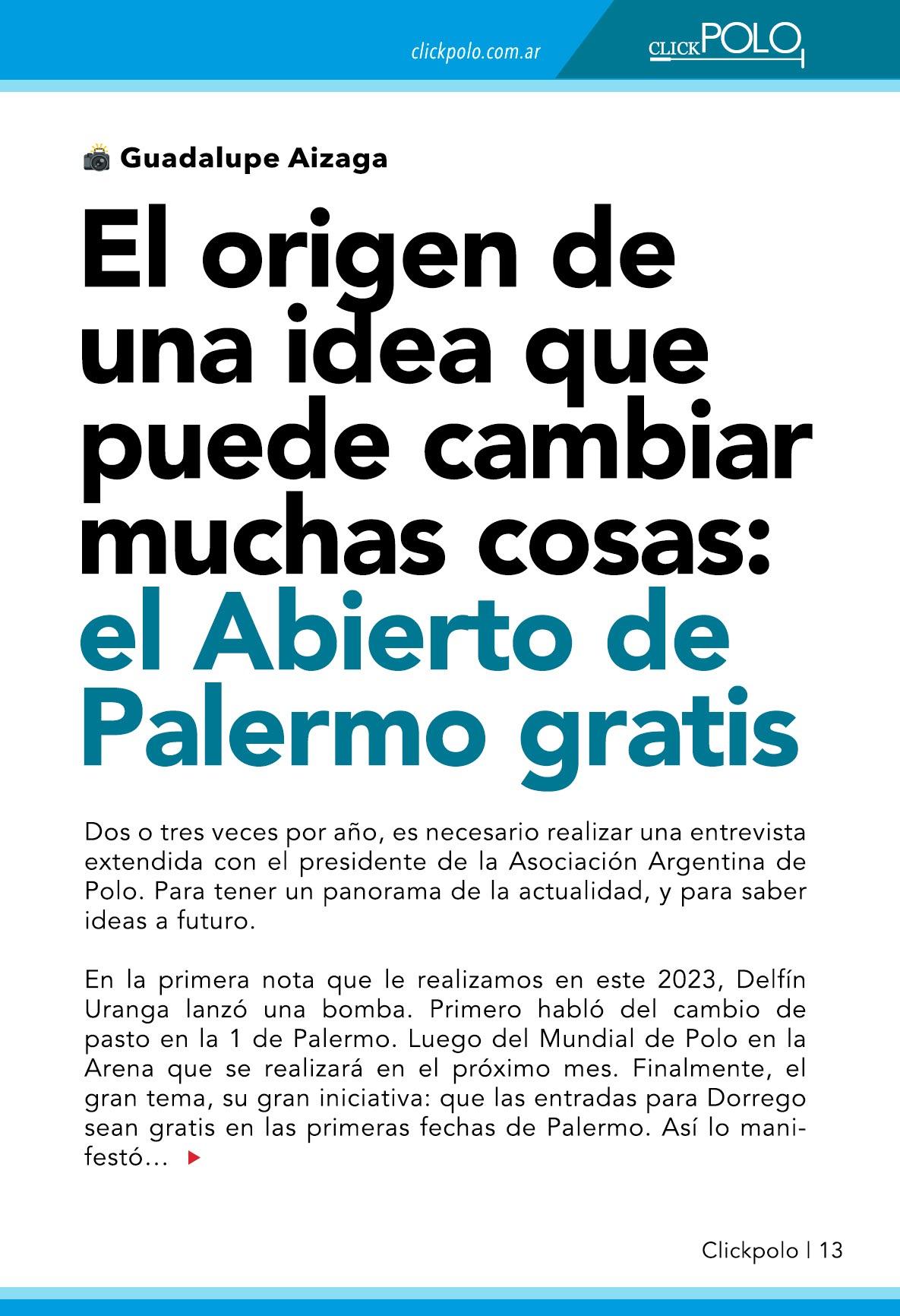 clickpolo.com.ar

CLICKPOLO

Guadalupe Aizaga

El origen de una idea que puede cambiar muchas cosas: el Abierto de Palermo gratis

Dos o tres veces por año, es necesario realizar una entrevista extendida con el presidente de la Asociación Argentina de Polo. Para tener un panorama de la actualidad, y para saber ideas a futuro.

En la primera nota que le realizamos en este 2023, Delfín Uranga lanzó una bomba. Primero habló del cambio de pasto en la 1 de Palermo. Luego del Mundial de Polo en la Arena que se realizará en el próximo mes. Finalmente, el gran tema, su gran iniciativa: que las entradas para Dorrego sean gratis en las primeras fechas de Palermo. Así lo manifestó...

Clickpolo | 13